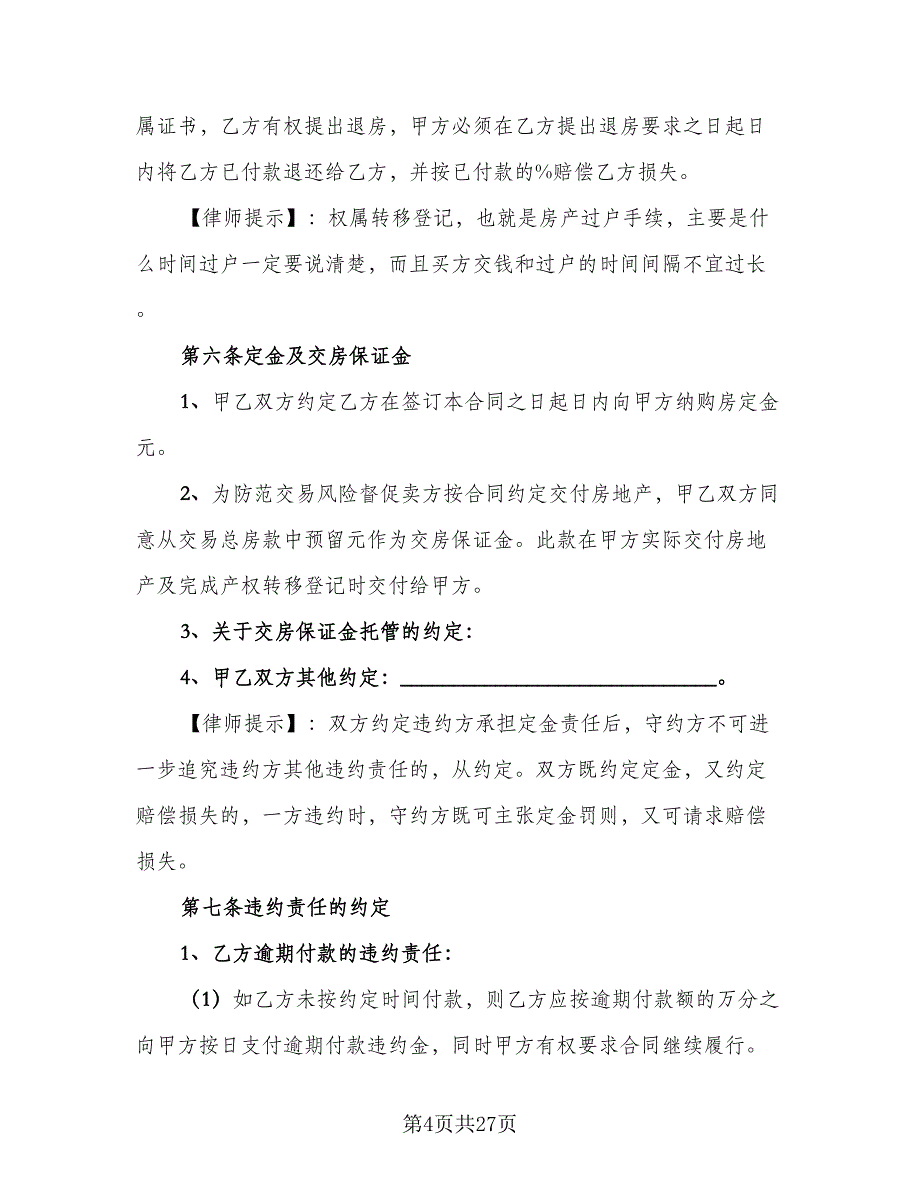 属证书，乙方有权提出退房，甲方必须在乙方提出退房要求之日起日内将乙方已付款退还给乙方，并按已付款的%赔偿乙方损失。

【律师提示】：权属转移登记，也就是房产过户手续，主要是什么时间过户一定要说清楚，而且买方交钱和过户的时间间隔不宜过长。

第六条定金及交房保证金

1、甲乙双方约定乙方在签订本合同之日起日内向甲方纳购房定金元。

2、为防范交易风险督促卖方按合同约定交付房地产，甲乙双方同意从交易总房款中预留元作为交房保证金。此款在甲方实际交付房地产及完成产权转移登记时交付给甲方。

3、关于交房保证金托管的约定：

4、甲乙双方其他约定：______________________________。

【律师提示】：双方约定违约方承担定金责任后，守约方不可进一步追究违约方其他违约责任的，从约定。双方既约定定金，又约定赔偿损失的，一方违约时，守约方既可主张定金罚则，又可请求赔偿损失。

第七条违约责任的约定

1、乙方逾期付款的违约责任：

（1）如乙方未按约定时间付款，则乙方应按逾期付款额的万分之向甲方按日支付逾期付款违约金，同时甲方有权要求合同继续履行。

第4页共27页